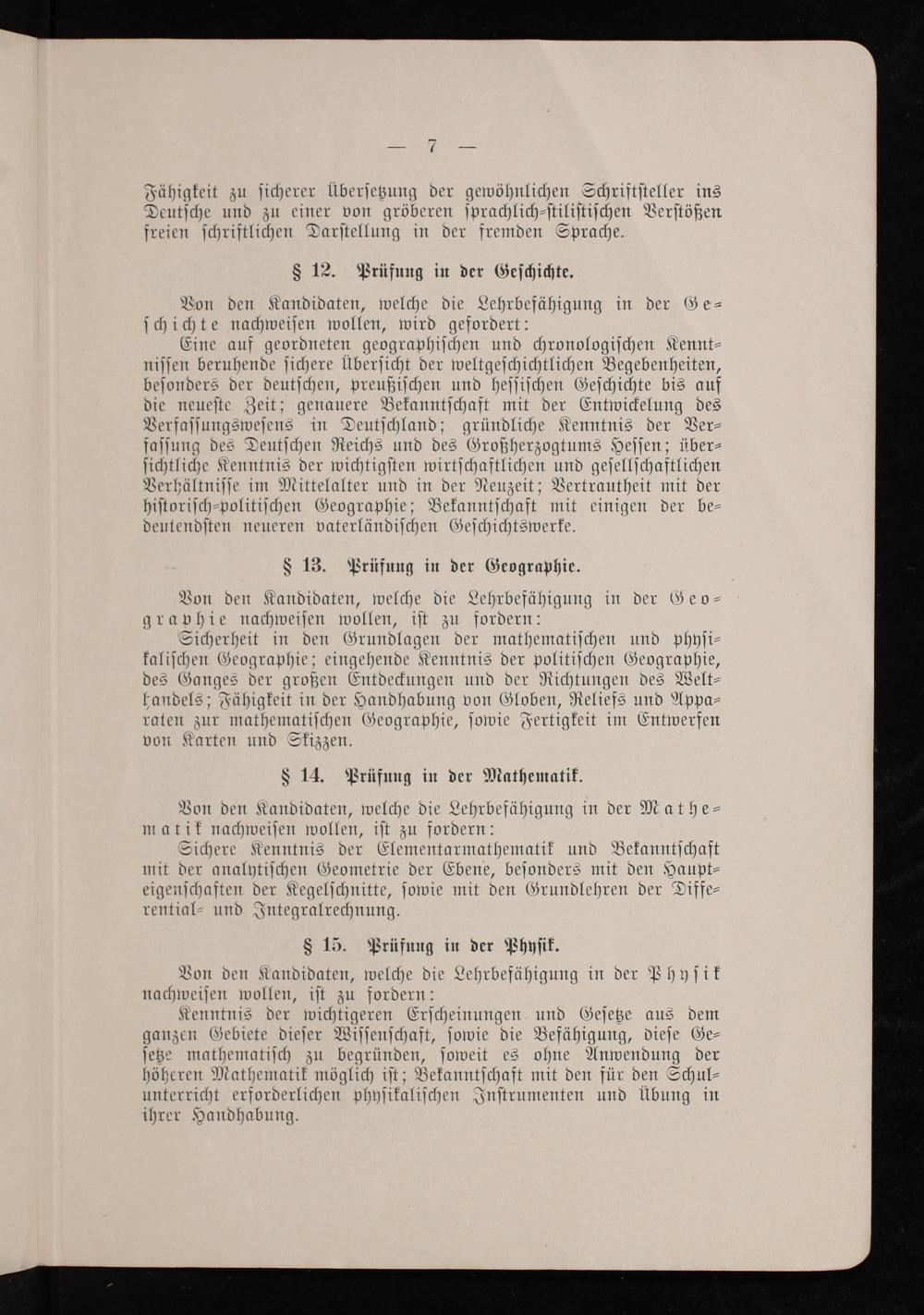 — 7 —

Fähigkeit zu sicherer Übersetzung der gewöhnlichen Schriftsteller ins Deutsche und zu einer von gröberen sprachlich-stilistischen Verstößen freien schriftlichen Darstellung in der fremden Sprache.

§ 12. Prüfung in der Geschichte.

Von den Kandidaten, welche die Lehrbefähigung in der Geschichte nachweisen wollen, wird gefordert:

Eine auf geordneten geographischen und chronologischen Kenntnissen beruhende sichere Übersicht der weltgeschichtlichen Begebenheiten, besonders der deutschen, preußischen und hessischen Geschichte bis auf die neueste Zeit; genauere Bekanntschaft mit der Entwickelung des Verfassungswesens in Deutschland; gründliche Kenntnis der Verfassung des Deutschen Reichs und des Großherzogtums Hessen; übersichtliche Kenntnis der wichtigsten wirtschaftlichen und gesellschaftlichen Verhältnisse im Mittelalter und in der Neuzeit; Vertrautheit mit der historisch-politischen Geographie; Bekanntschaft mit einigen der bedeutendsten neueren vaterländischen Geschichtswerke.

§ 13. Prüfung in der Geographie.

Von den Kandidaten, welche die Lehrbefähigung in der Geographie nachweisen wollen, ist zu fordern:

Sicherheit in den Grundlagen der mathematischen und physikalischen Geographie; eingehende Kenntnis der politischen Geographie, des Ganges der großen Entdeckungen und der Richtungen des Welthandels; Fähigkeit in der Handhabung von Globen, Reliefs und Apparaten zur mathematischen Geographie, sowie Fertigkeit im Entwerfen von Karten und Skizzen.

§ 14. Prüfung in der Mathematik.

Von den Kandidaten, welche die Lehrbefähigung in der Mathematik nachweisen wollen, ist zu fordern:

Sichere Kenntnis der Elementarmathematik und Bekanntschaft mit der analytischen Geometrie der Ebene, besonders mit den Haupteigenschaften der Kegelschnitte, sowie mit den Grundlehren der Differential- und Integralrechnung.

§ 15. Prüfung in der Physik.

Von den Kandidaten, welche die Lehrbefähigung in der Physik nachweisen wollen, ist zu fordern:

Kenntnis der wichtigeren Erscheinungen und Gesetze aus dem ganzen Gebiete dieser Wissenschaft, sowie die Befähigung, diese Gesetze mathematisch zu begründen, soweit es ohne Anwendung der höheren Mathematik möglich ist; Bekanntschaft mit den für den Schulunterricht erforderlichen physikalischen Instrumenten und Übung in ihrer Handhabung.